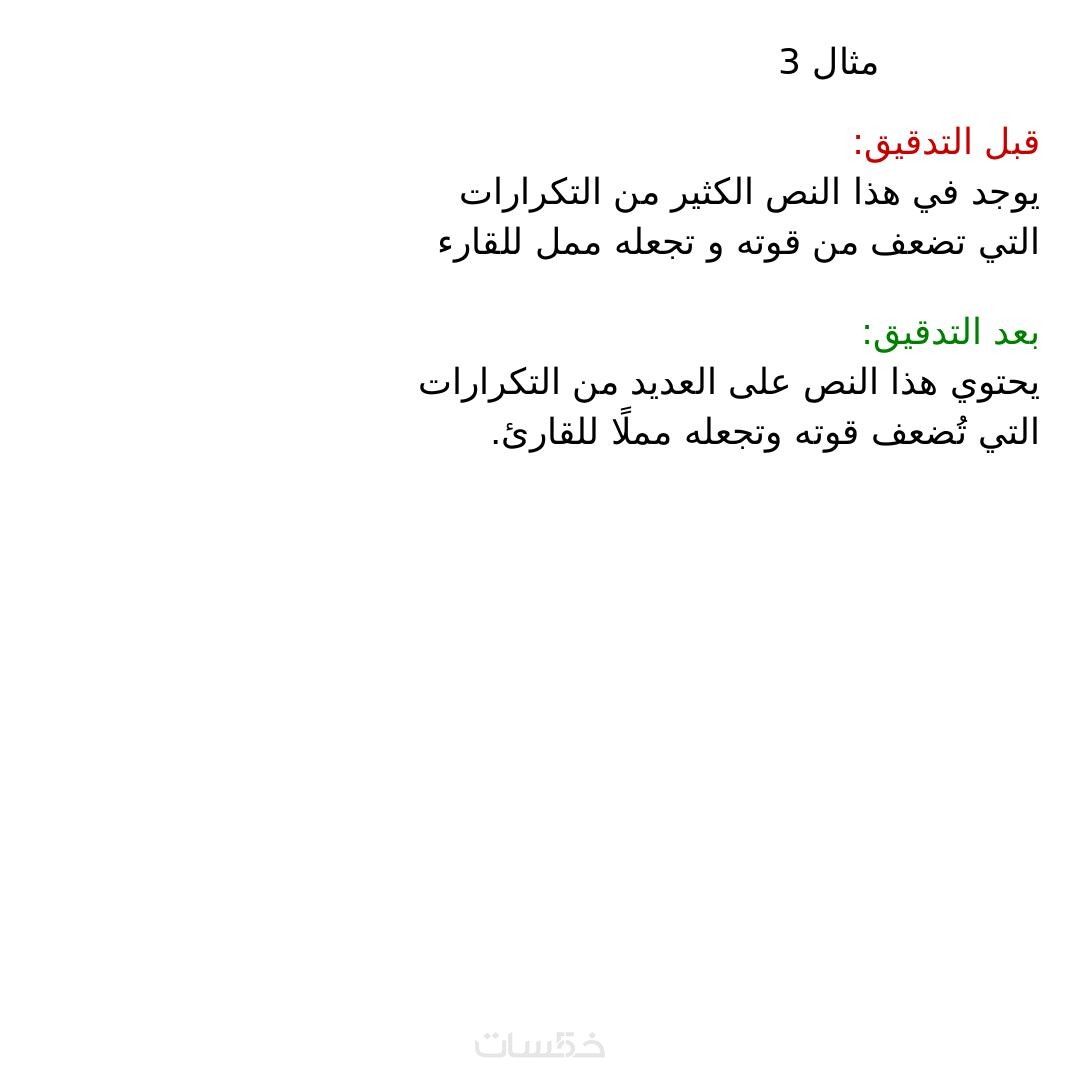 مثال 3

قبل التدقيق:
يوجد في هذا النص الكثير من التكرارات التي تضعف من قوته و تجعله ممل للقارء

بعد التدقيق:
يحتوي هذا النص على العديد من التكرارات التي تُضعف قوته وتجعله مملًا للقارئ.

خمسات